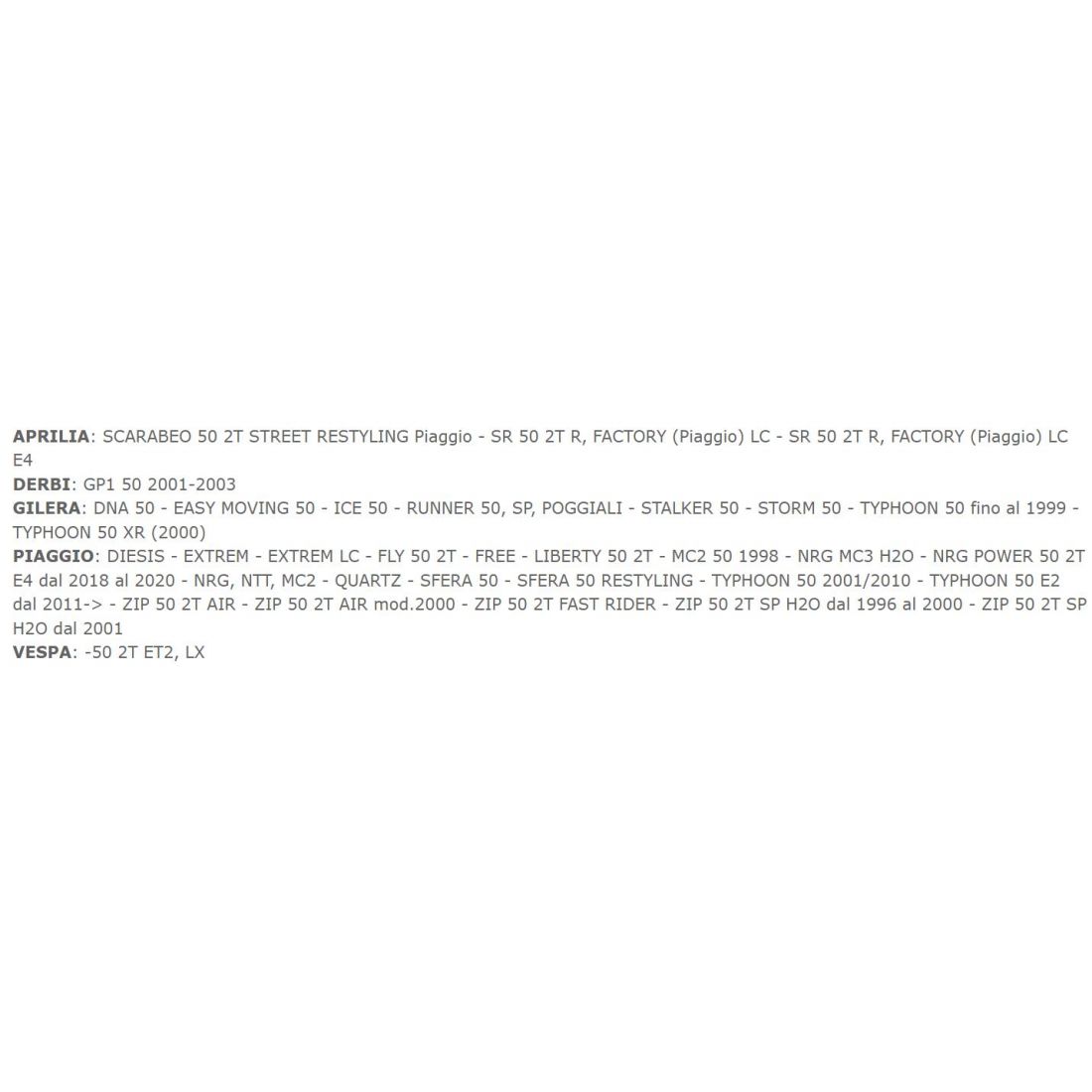 APRILIA: SCARABEO 50 2T STREET RESTYLING Piaggio - SR 50 2T R, FACTORY (Piaggio) LC - SR 50 2T R, FACTORY (Piaggio) LC E4
DERBI: GP1 50 2001-2003
GILERA: DNA 50 - EASY MOVING 50 - ICE 50 - RUNNER 50, SP, POGGIALI - STALKER 50 - STORM 50 - TYPHOON 50 fino al 1999 - TYPHOON 50 XR (2000)
PIAGGIO: DIESIS - EXTREM - EXTREM LC - FLY 50 2T - FREE - LIBERTY 50 2T - MC2 50 1998 - NRG MC3 H2O - NRG POWER 50 2T E4 dal 2018 al 2020 - NRG, NTT, MC2 - QUARTZ - SFERA 50 - SFERA 50 RESTYLING - TYPHOON 50 2001/2010 - TYPHOON 50 E2 dal 2011-> - ZIP 50 2T AIR - ZIP 50 2T AIR mod.2000 - ZIP 50 2T FAST RIDER - ZIP 50 2T SP H2O dal 1996 al 2000 - ZIP 50 2T SP H2O dal 2001
VESPA: -50 2T ET2, LX